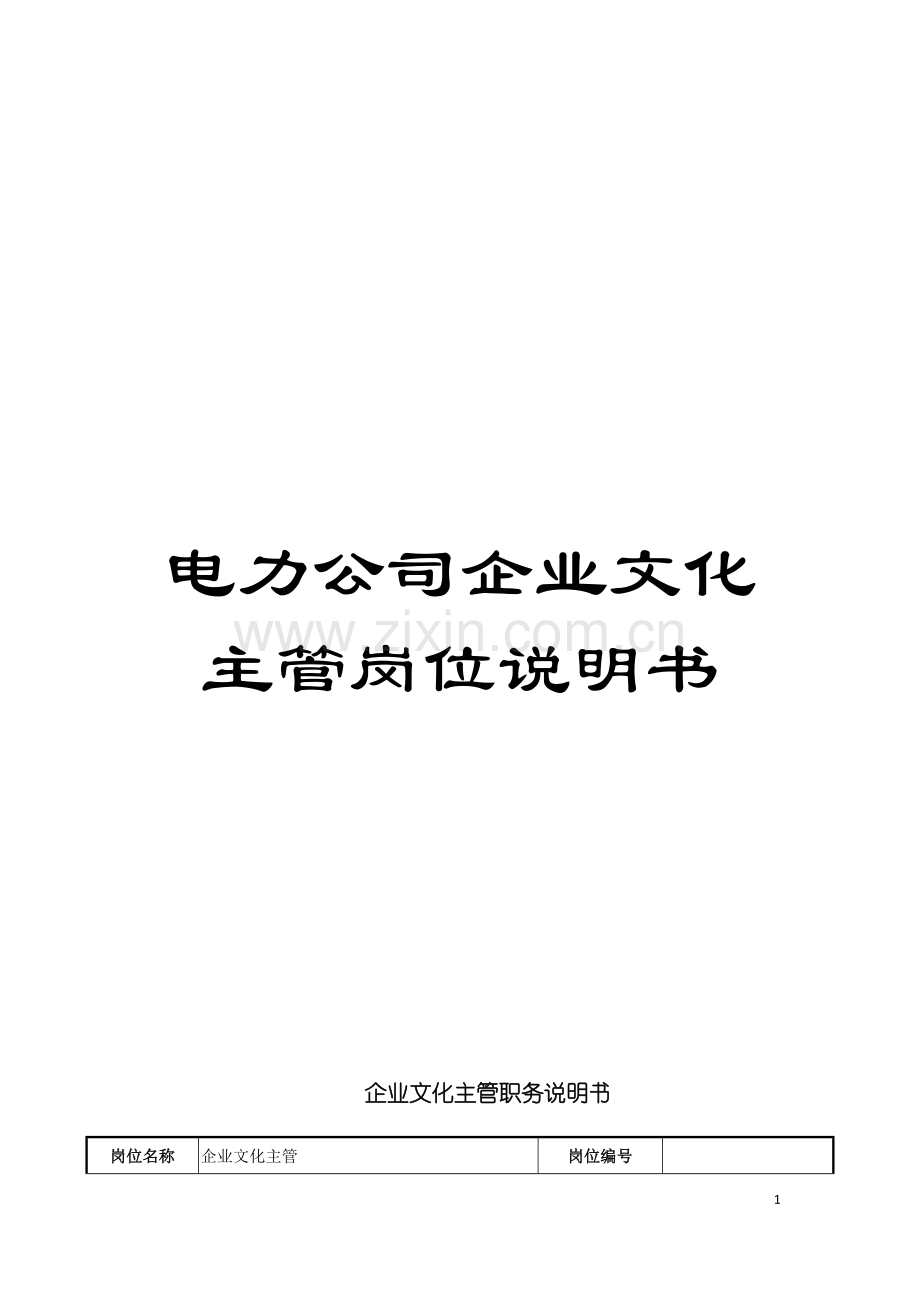 电力公司企业文化主管岗位说明书

www.zixin.com.cn

企业文化主管职务说明书

| 岗位名称 | 企业文化主管 | 岗位编号 |  |
|---|---|---|---|

1